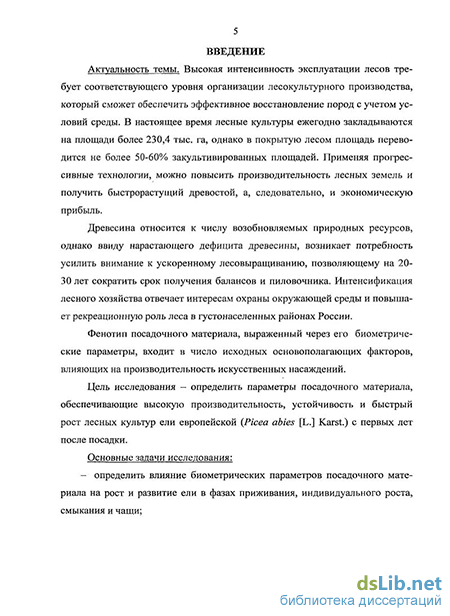 5

ВВЕДЕНИЕ

Актуальность темы. Высокая интенсивность эксплуатации лесов требует соответствующего уровня организации лесокультурного производства, который сможет обеспечить эффективное восстановление пород с учетом условий среды. В настоящее время лесные культуры ежегодно закладываются на площади более 230,4 тыс. га, однако в покрытую лесом площадь переводится не более 50-60% закультивированных площадей. Применяя прогрессивные технологии, можно повысить производительность лесных земель и получить быстрорастущий древостой, а, следовательно, и экономическую прибыль.

Древесина относится к числу возобновляемых природных ресурсов, однако ввиду нарастающего дефицита древесины, возникает потребность усилить внимание к ускоренному лесовыращиванию, позволяющему на 20-30 лет сократить срок получения балансов и пиловочника. Интенсификация лесного хозяйства отвечает интересам охраны окружающей среды и повышает рекреационную роль леса в густонаселенных районах России.

Фенотип посадочного материала, выраженный через его биометрические параметры, входит в число исходных основополагающих факторов, влияющих на производительность искусственных насаждений.

Цель исследования – определить параметры посадочного материала, обеспечивающие высокую производительность, устойчивость и быстрый рост лесных культур ели европейской (Picea abies [L.] Karst.) с первых лет после посадки.

Основные задачи исследования:

– определить влияние биометрических параметров посадочного материала на рост и развитие ели в фазах приживания, индивидуального роста, смыкания и чащи;

dsLib.net
библиотека диссертаций